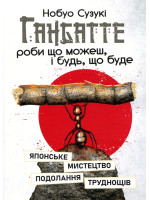 Нобуо Сузукі

ГАНБАТТЕ

роби що можеш,
і будь, що буде

ЯПОНСЬКЕ
МИСТЕЦТВО
ПОДОЛАННЯ
ТРУДНОЩІВ